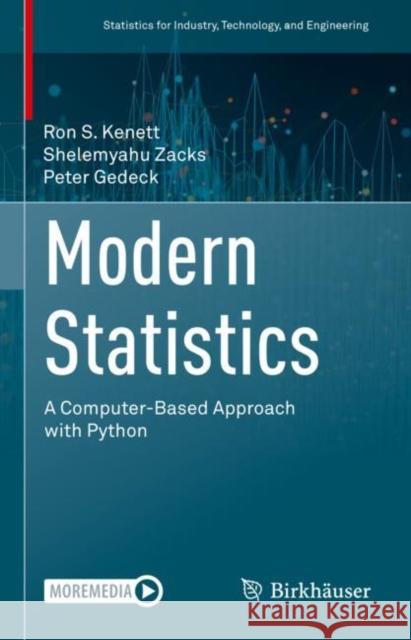 Statistics for Industry, Technology, and Engineering

Ron S. Kenett
Shelemyahu Zacks
Peter Gedeck

Modern Statistics

A Computer-Based Approach with Python

MOREMEDIA

Birkhäuser